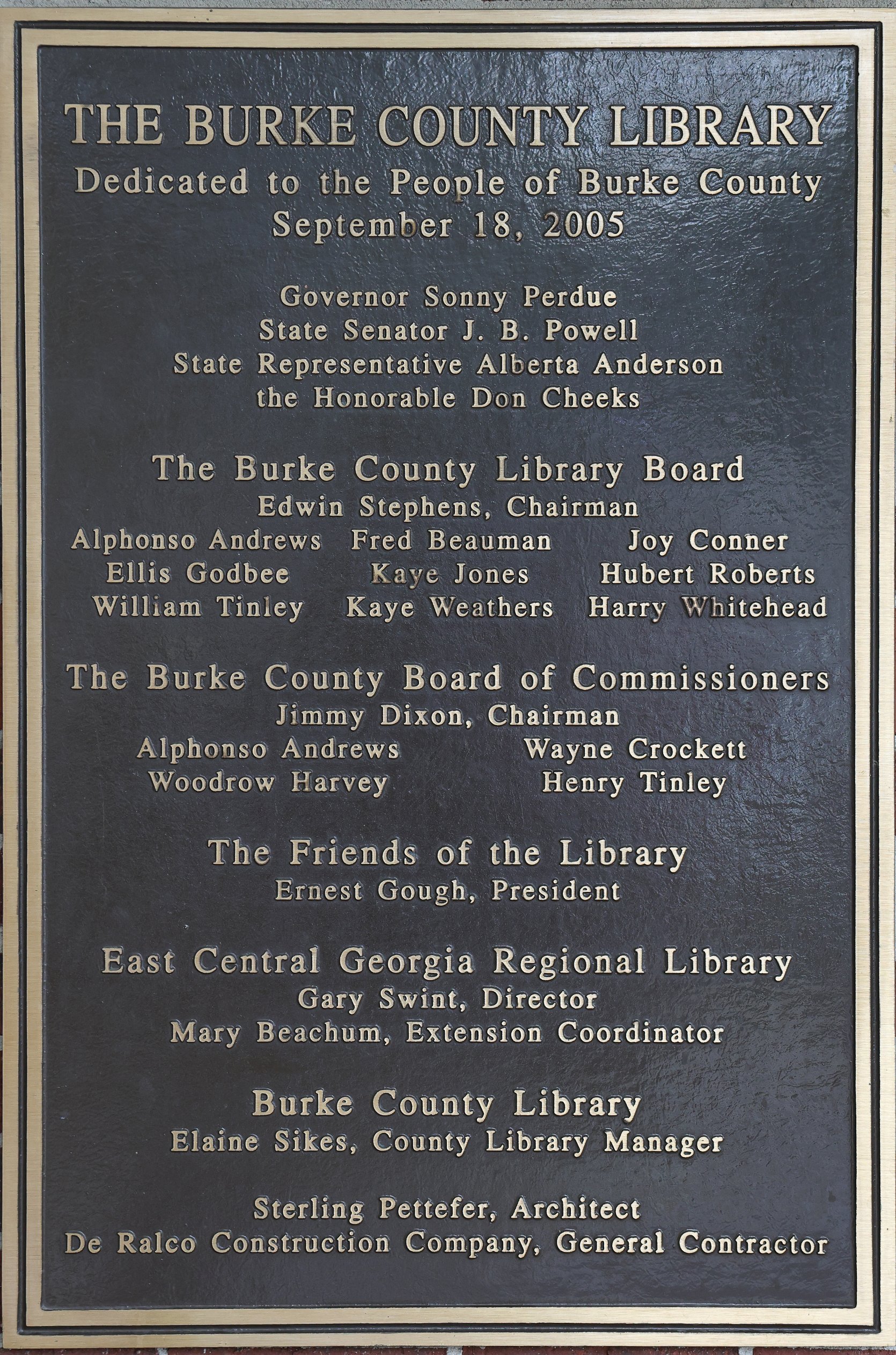 THE BURKE COUNTY LIBRARY
Dedicated to the People of Burke County
September 18, 2005

Governor Sonny Perdue
State Senator J. B. Powell
State Representative Alberta Anderson
the Honorable Don Cheeks

The Burke County Library Board
Edwin Stephens, Chairman
Alphonso Andrews Fred Beauman Joy Conner
Ellis Godbee Kaye Jones Hubert Roberts
William Tinley Kaye Weathers Harry Whitehead

The Burke County Board of Commissioners
Jimmy Dixon, Chairman
Alphonso Andrews Wayne Crockett
Woodrow Harvey Henry Tinley

The Friends of the Library
Ernest Gough, President

East Central Georgia Regional Library
Gary Swint, Director
Mary Beachum, Extension Coordinator

Burke County Library
Elaine Sikes, County Library Manager

Sterling Pettefer, Architect
De Ralco Construction Company, General Contractor